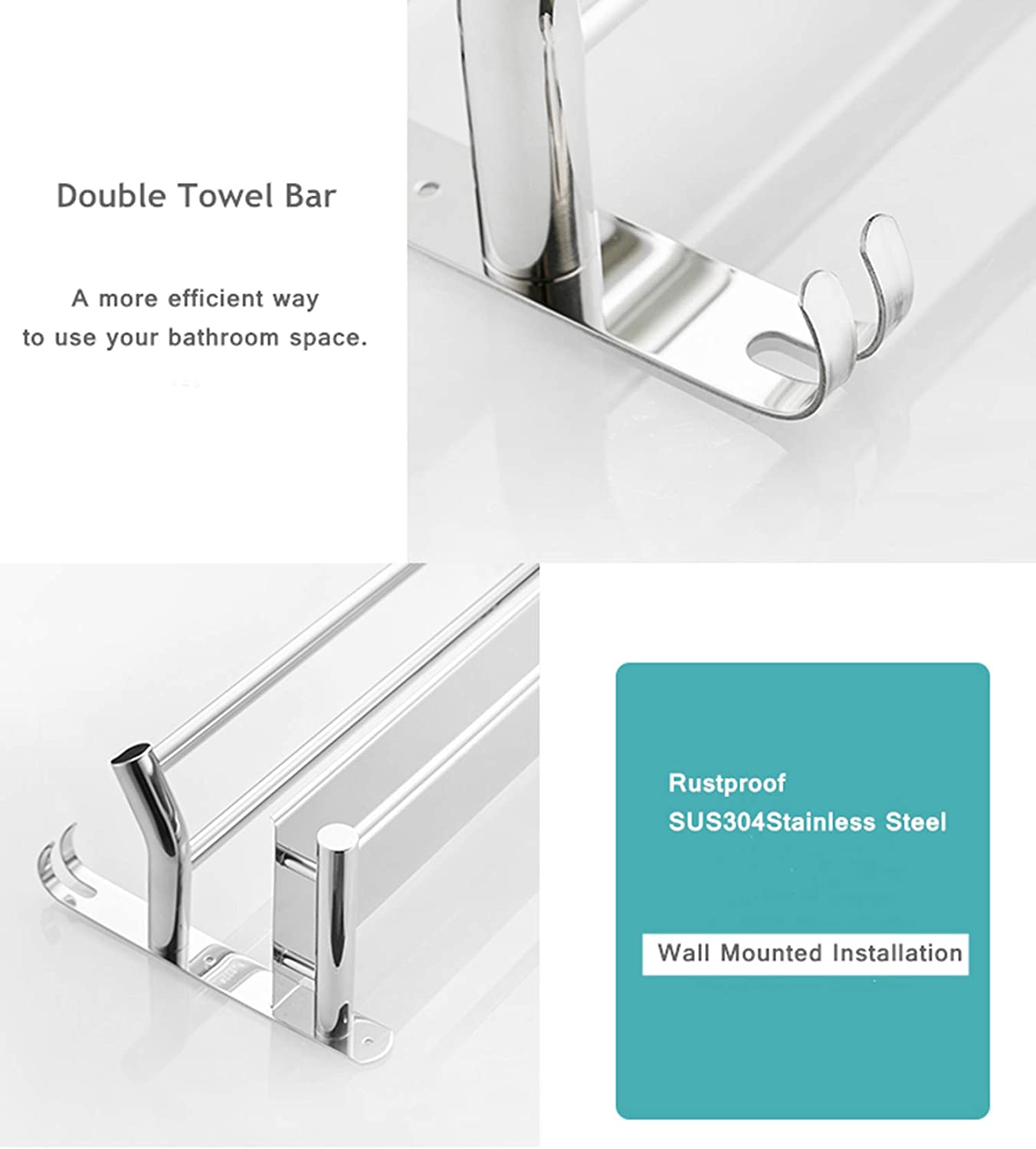 Double Towel Bar

A more efficient way to use your bathroom space.

Rustproof
SUS304Stainless Steel

Wall Mounted Installation